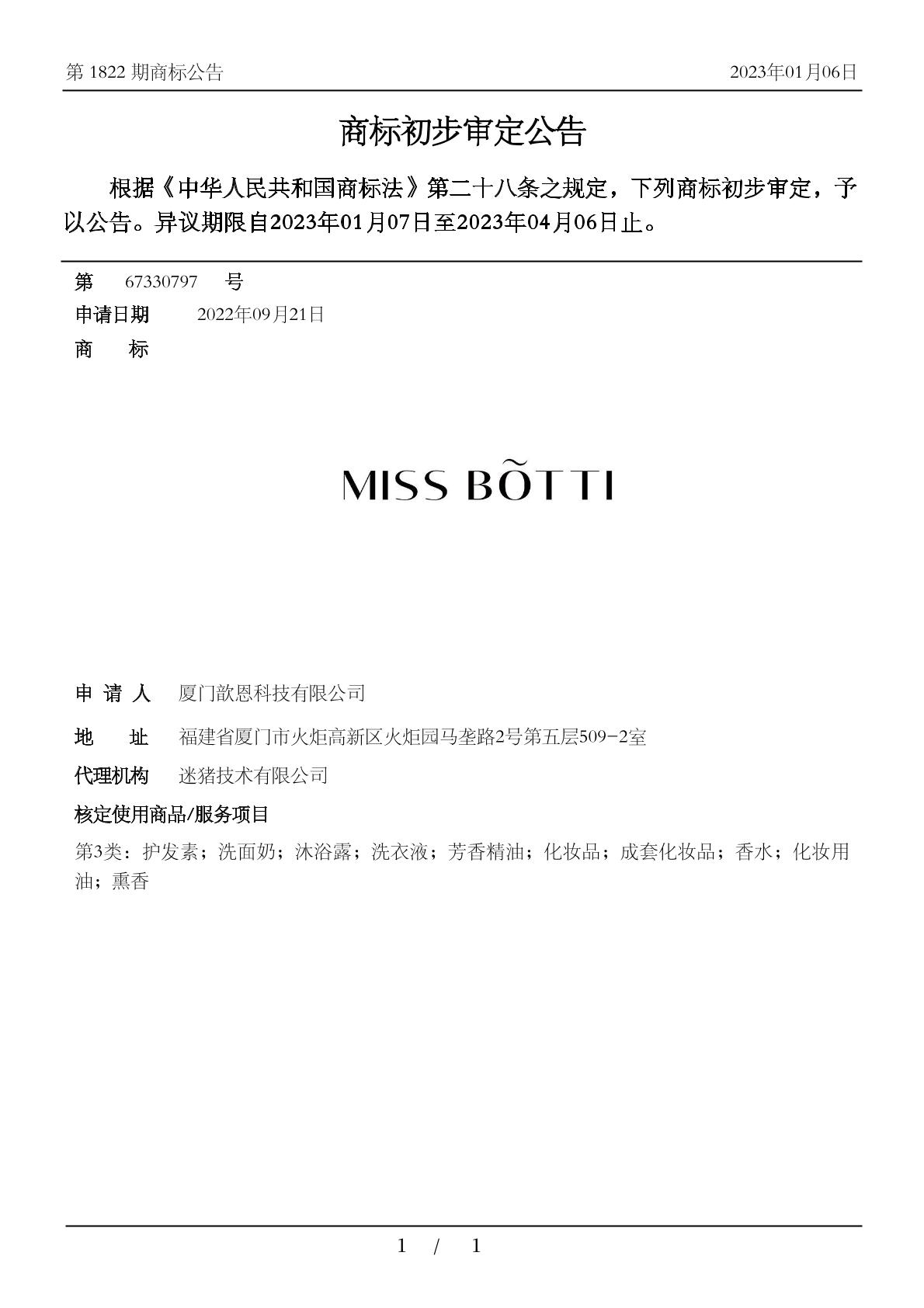 第 1822 期商标公告　　2023年01月06日

商标初步审定公告

根据《中华人民共和国商标法》第二十八条之规定，下列商标初步审定，予以公告。异议期限自2023年01月07日至2023年04月06日止。

第　67330797　号
申请日期　2022年09月21日
商　标

MISS BÕTTI

申 请 人　厦门歆恩科技有限公司
地　址　福建省厦门市火炬高新区火炬园马垄路2号第五层509-2室
代理机构　迷猪技术有限公司
核定使用商品/服务项目
第3类：护发素；洗面奶；沐浴露；洗衣液；芳香精油；化妆品；成套化妆品；香水；化妆用油；熏香

1 / 1